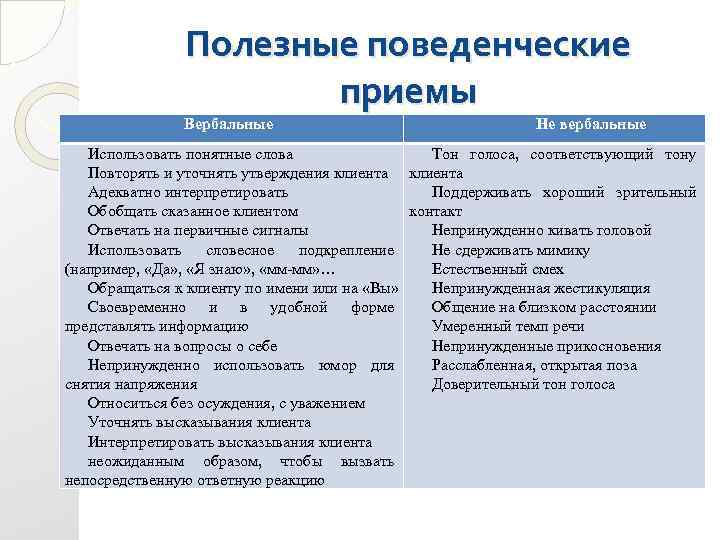 Полезные поведенческие приемы

| Вербальные | Не вербальные |
|---|---|
| Использовать понятные слова<br>Повторять и уточнять утверждения клиента<br>Адекватно интерпретировать<br>Обобщать сказанное клиентом<br>Отвечать на первичные сигналы<br>Использовать словесное подкрепление (например, «Да», «Я знаю», «мм-мм»…<br>Обращаться к клиенту по имени или на «Вы»<br>Своевременно и в удобной форме представлять информацию<br>Отвечать на вопросы о себе<br>Непринужденно использовать юмор для снятия напряжения<br>Относиться без осуждения, с уважением<br>Уточнять высказывания клиента<br>Интерпретировать высказывания клиента неожиданным образом, чтобы вызвать непосредственную ответную реакцию | Тон голоса, соответствующий тону клиента<br>Поддерживать хороший зрительный контакт<br>Непринужденно кивать головой<br>Не сдерживать мимику<br>Естественный смех<br>Непринужденная жестикуляция<br>Общение на близком расстоянии<br>Умеренный темп речи<br>Непринужденные прикосновения<br>Расслабленная, открытая поза<br>Доверительный тон голоса |